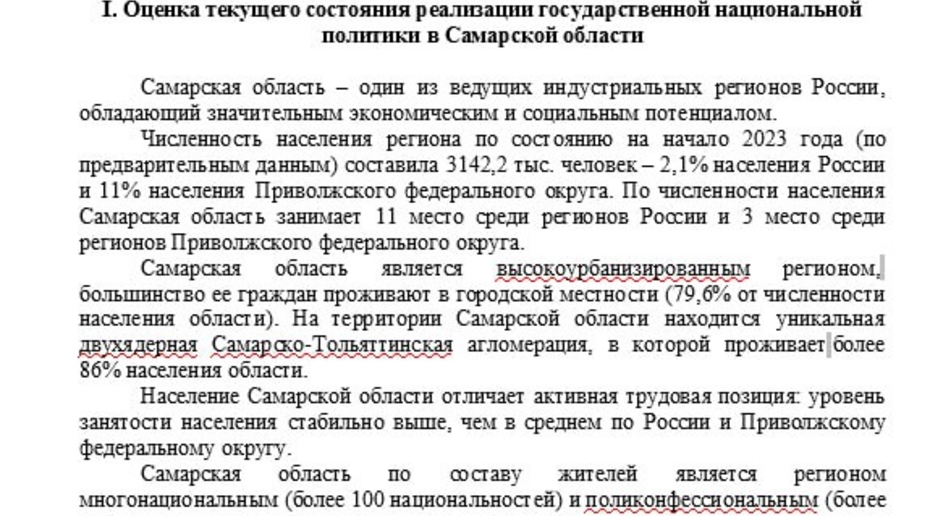 I. Оценка текущего состояния реализации государственной национальной политики в Самарской области

Самарская область – один из ведущих индустриальных регионов России, обладающий значительным экономическим и социальным потенциалом.

Численность населения региона по состоянию на начало 2023 года (по предварительным данным) составила 3142,2 тыс. человек – 2,1% населения России и 11% населения Приволжского федерального округа. По численности населения Самарская область занимает 11 место среди регионов России и 3 место среди регионов Приволжского федерального округа.

Самарская область является высокоурбанизированным регионом, большинство ее граждан проживают в городской местности (79,6% от численности населения области). На территории Самарской области находится уникальная двухъядерная Самарско-Тольяттинская агломерация, в которой проживает более 86% населения области.

Население Самарской области отличает активная трудовая позиция: уровень занятости населения стабильно выше, чем в среднем по России и Приволжскому федеральному округу.

Самарская область по составу жителей является регионом многонациональным (более 100 национальностей) и поликонфессиональным (более